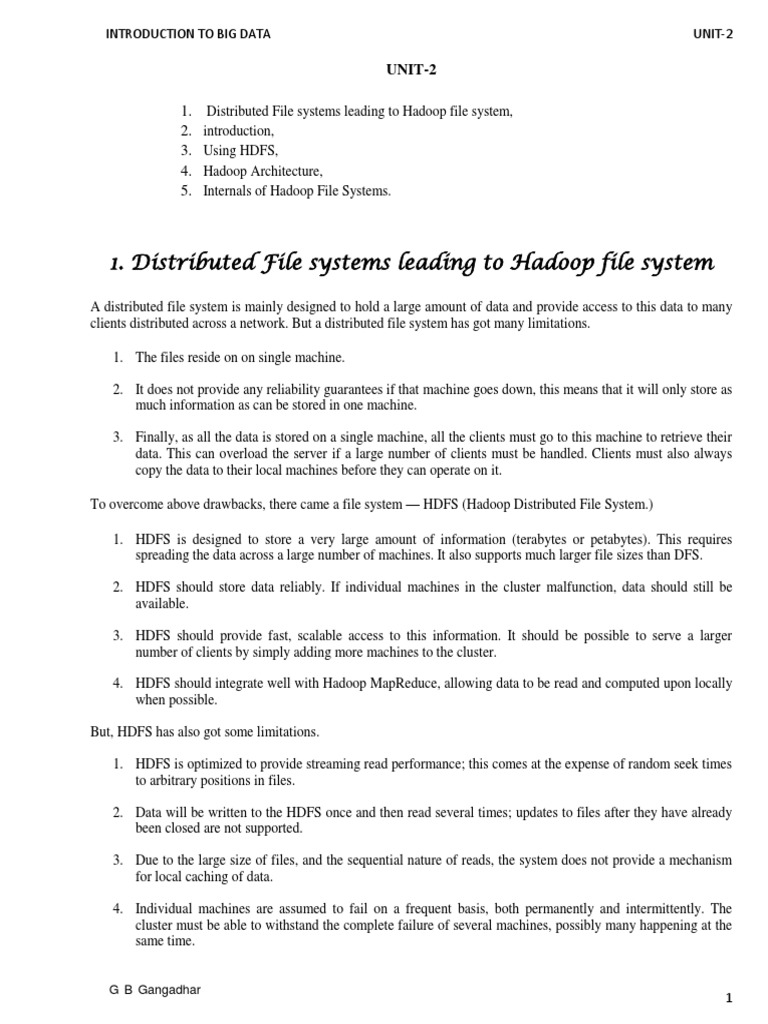 INTRODUCTION TO BIG DATA UNIT-2

UNIT-2

1. Distributed File systems leading to Hadoop file system,
2. introduction,
3. Using HDFS,
4. Hadoop Architecture,
5. Internals of Hadoop File Systems.

1. Distributed File systems leading to Hadoop file system

A distributed file system is mainly designed to hold a large amount of data and provide access to this data to many clients distributed across a network. But a distributed file system has got many limitations.

1. The files reside on on single machine.

2. It does not provide any reliability guarantees if that machine goes down, this means that it will only store as much information as can be stored in one machine.

3. Finally, as all the data is stored on a single machine, all the clients must go to this machine to retrieve their data. This can overload the server if a large number of clients must be handled. Clients must also always copy the data to their local machines before they can operate on it.

To overcome above drawbacks, there came a file system — HDFS (Hadoop Distributed File System.)

1. HDFS is designed to store a very large amount of information (terabytes or petabytes). This requires spreading the data across a large number of machines. It also supports much larger file sizes than DFS.

2. HDFS should store data reliably. If individual machines in the cluster malfunction, data should still be available.

3. HDFS should provide fast, scalable access to this information. It should be possible to serve a larger number of clients by simply adding more machines to the cluster.

4. HDFS should integrate well with Hadoop MapReduce, allowing data to be read and computed upon locally when possible.

But, HDFS has also got some limitations.

1. HDFS is optimized to provide streaming read performance; this comes at the expense of random seek times to arbitrary positions in files.

2. Data will be written to the HDFS once and then read several times; updates to files after they have already been closed are not supported.

3. Due to the large size of files, and the sequential nature of reads, the system does not provide a mechanism for local caching of data.

4. Individual machines are assumed to fail on a frequent basis, both permanently and intermittently. The cluster must be able to withstand the complete failure of several machines, possibly many happening at the same time.

G B Gangadhar

1